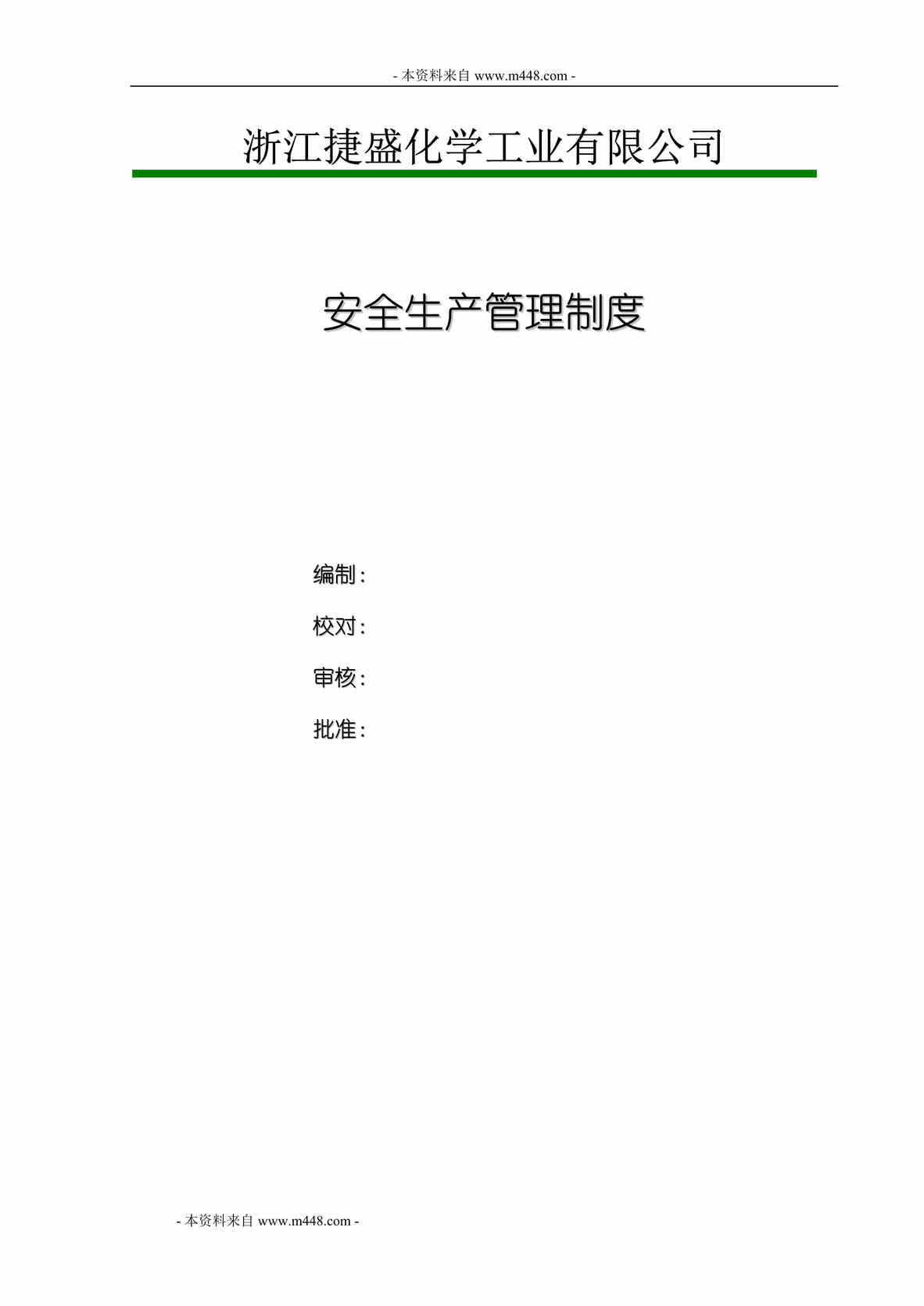 - 本资料来自 www.m448.com -

浙江捷盛化学工业有限公司

安全生产管理制度

编制：

校对：

审核：

批准：

- 本资料来自 www.m448.com -